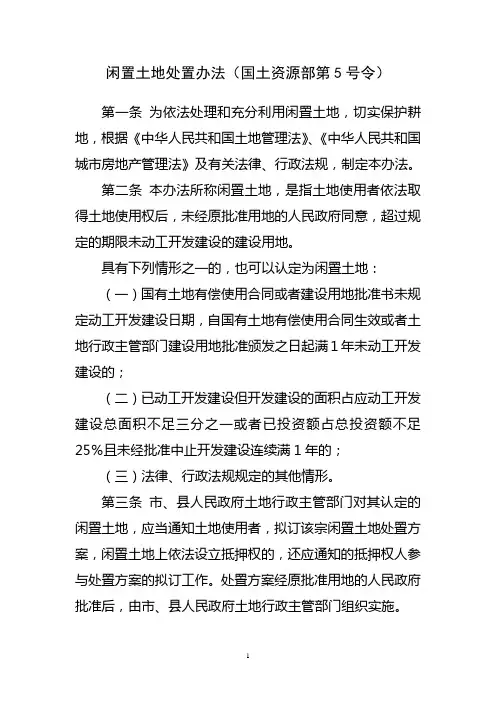 闲置土地处置办法（国土资源部第 5 号令）

第一条 为依法处理和充分利用闲置土地，切实保护耕地，根据《中华人民共和国土地管理法》、《中华人民共和国城市房地产管理法》及有关法律、行政法规，制定本办法。

第二条 本办法所称闲置土地，是指土地使用者依法取得土地使用权后，未经原批准用地的人民政府同意，超过规定的期限未动工开发建设的建设用地。

具有下列情形之一的，也可以认定为闲置土地：

（一）国有土地有偿使用合同或者建设用地批准书未规定动工开发建设日期，自国有土地有偿使用合同生效或者土地行政主管部门建设用地批准颁发之日起满 1 年未动工开发建设的；

（二）已动工开发建设但开发建设的面积占应动工开发建设总面积不足三分之一或者已投资额占总投资额不足 25%且未经批准中止开发建设连续满 1 年的；

（三）法律、行政法规规定的其他情形。

第三条 市、县人民政府土地行政主管部门对其认定的闲置土地，应当通知土地使用者，拟订该宗闲置土地处置方案，闲置土地上依法设立抵押权的，还应通知的抵押权人参与处置方案的拟订工作。处置方案经原批准用地的人民政府批准后，由市、县人民政府土地行政主管部门组织实施。

1